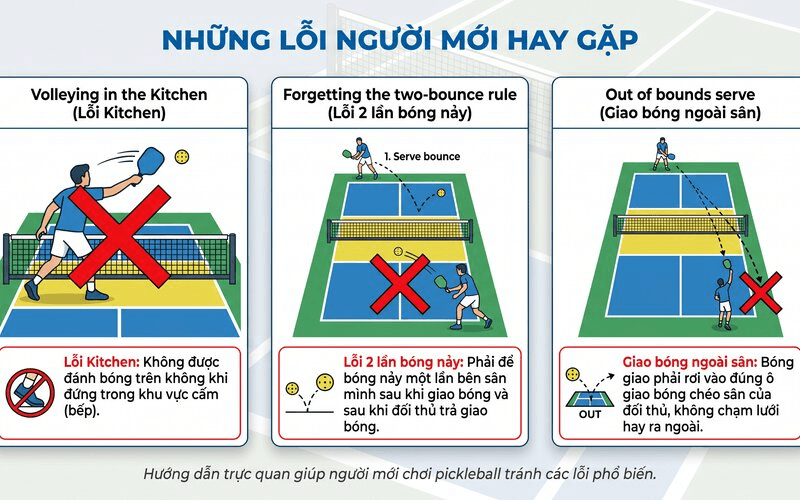 NHỮNG LỖI NGƯỜI MỚI HAY GẶP

Volleying in the Kitchen (Lỗi Kitchen)

Lỗi Kitchen: Không được đánh bóng trên không khi đứng trong khu vực cấm (bếp).

Forgetting the two-bounce rule (Lỗi 2 lần bóng nảy)

1. Serve bounce

Lỗi 2 lần bóng nảy: Phải để bóng nảy một lần bên sân mình sau khi giao bóng và sau khi đối thủ trả giao bóng.

Out of bounds serve (Giao bóng ngoài sân)

OUT

Giao bóng ngoài sân: Bóng giao phải rơi vào đúng ô giao bóng chéo sân của đối thủ, không chạm lưới hay ra ngoài.

Hướng dẫn trực quan giúp người mới chơi pickleball tránh các lỗi phổ biến.